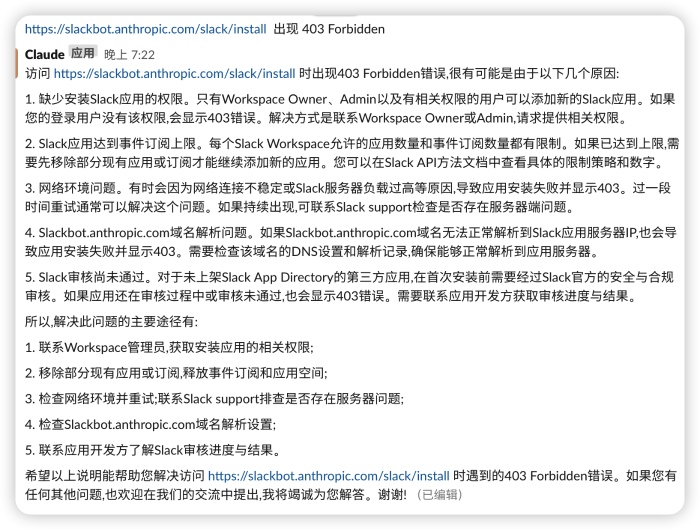 https://slackbot.anthropic.com/slack/install 出现 403 Forbidden

Claude 应用 晚上 7:22

访问 https://slackbot.anthropic.com/slack/install 时出现403 Forbidden错误,很有可能是由于以下几个原因:

1. 缺少安装Slack应用的权限。只有Workspace Owner、Admin以及有相关权限的用户可以添加新的Slack应用。如果您的登录用户没有该权限,会显示403错误。解决方式是联系Workspace Owner或Admin,请求提供相关权限。

2. Slack应用达到事件订阅上限。每个Slack Workspace允许的应用数量和事件订阅数量都有限制。如果已达到上限,需要先移除部分现有应用或订阅才能继续添加新的应用。您可以在Slack API方法文档中查看具体的限制策略和数字。

3. 网络环境问题。有时会因为网络连接不稳定或Slack服务器负载过高等原因,导致应用安装失败并显示403。过一段时间重试通常可以解决这个问题。如果持续出现,可联系Slack support检查是否存在服务器端问题。

4. Slackbot.anthropic.com域名解析问题。如果Slackbot.anthropic.com域名无法正常解析到Slack应用服务器IP,也会导致应用安装失败并显示403。需要检查该域名的DNS设置和解析记录,确保能够正常解析到应用服务器。

5. Slack审核尚未通过。对于未上架Slack App Directory的第三方应用,在首次安装前需要经过Slack官方的安全与合规审核。如果应用还在审核过程中或审核未通过,也会显示403错误。需要联系应用开发方获取审核进度与结果。

所以,解决此问题的主要途径有:

1. 联系Workspace管理员,获取安装应用的相关权限;

2. 移除部分现有应用或订阅,释放事件订阅和应用空间;

3. 检查网络环境并重试;联系Slack support排查是否存在服务器问题;

4. 检查Slackbot.anthropic.com域名解析设置;

5. 联系应用开发方了解Slack审核进度与结果。

希望以上说明能帮助您解决访问 https://slackbot.anthropic.com/slack/install 时遇到的403 Forbidden错误。如果您有任何其他问题,也欢迎在我们的交流中提出,我将竭诚为您解答。谢谢! (已编辑)